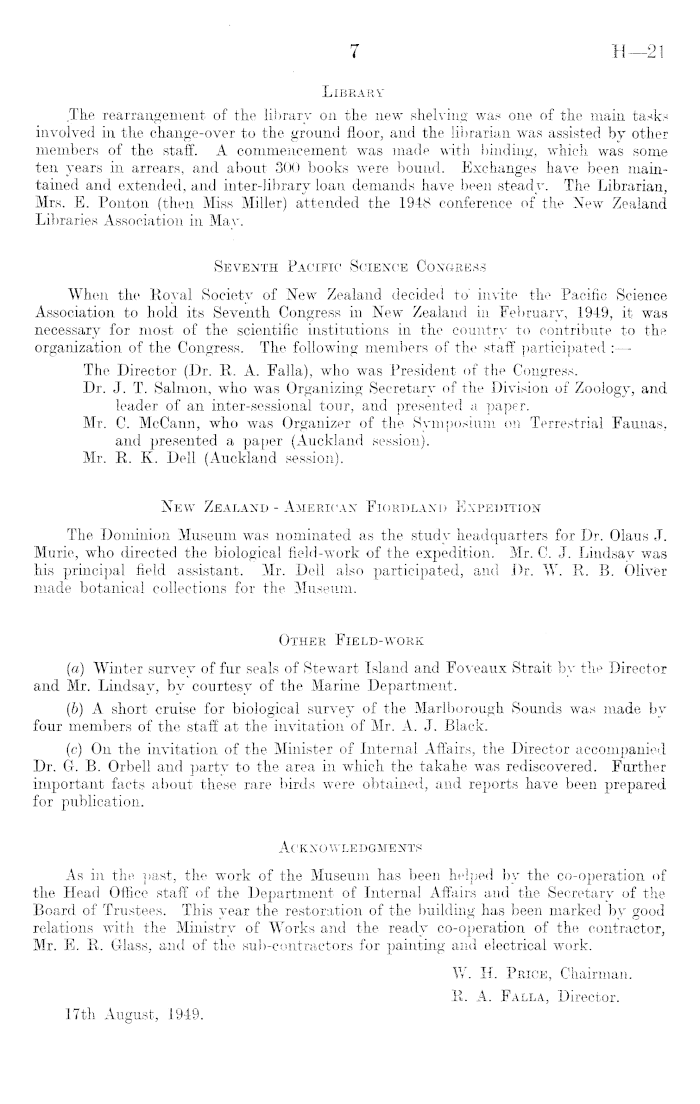 7 H—21

LIBRARY

The rearrangement of the library on the new shelving was one of the main tasks involved in the change-over to the ground floor, and the librarian was assisted by other members of the staff. A commencement was made with binding, which was some ten years in arrears, and about 300 books were bound. Exchanges have been maintained and extended, and inter-library loan demands have been steady. The Librarian, Mrs. E. Ponton (then Miss Miller) attended the 1948 conference of the New Zealand Libraries Association in May.

SEVENTH PACIFIC SCIENCE CONGRESS

When the Royal Society of New Zealand decided to invite the Pacific Science Association to hold its Seventh Congress in New Zealand in February, 1949, it was necessary for most of the scientific institutions in the country to contribute to the organization of the Congress. The following members of the staff participated :—

The Director (Dr. R. A. Falla), who was President of the Congress.
Dr. J. T. Salmon, who was Organizing Secretary of the Division of Zoology, and leader of an inter-sessional tour, and presented a paper.
Mr. C. McCann, who was Organizer of the Symposium on Terrestrial Faunas, and presented a paper (Auckland session).
Mr. R. K. Dell (Auckland session).

NEW ZEALAND - AMERICAN FIORDLAND EXPEDITION

The Dominion Museum was nominated as the study headquarters for Dr. Olaus J. Murie, who directed the biological field-work of the expedition. Mr. C. J. Lindsay was his principal field assistant. Mr. Dell also participated, and Dr. W. R. B. Oliver made botanical collections for the Museum.

OTHER FIELD-WORK

(a) Winter survey of fur seals of Stewart Island and Foveaux Strait by the Director and Mr. Lindsay, by courtesy of the Marine Department.

(b) A short cruise for biological survey of the Marlborough Sounds was made by four members of the staff at the invitation of Mr. A. J. Black.

(c) On the invitation of the Minister of Internal Affairs, the Director accompanied Dr. G. B. Orbell and party to the area in which the takahe was rediscovered. Further important facts about these rare birds were obtained, and reports have been prepared for publication.

ACKNOWLEDGMENTS

As in the past, the work of the Museum has been helped by the co-operation of the Head Office staff of the Department of Internal Affairs and the Secretary of the Board of Trustees. This year the restoration of the building has been marked by good relations with the Ministry of Works and the ready co-operation of the contractor, Mr. E. R. Glass, and of the sub-contractors for painting and electrical work.

W. H. PRICE, Chairman.
R. A. FALLA, Director.

17th August, 1949.